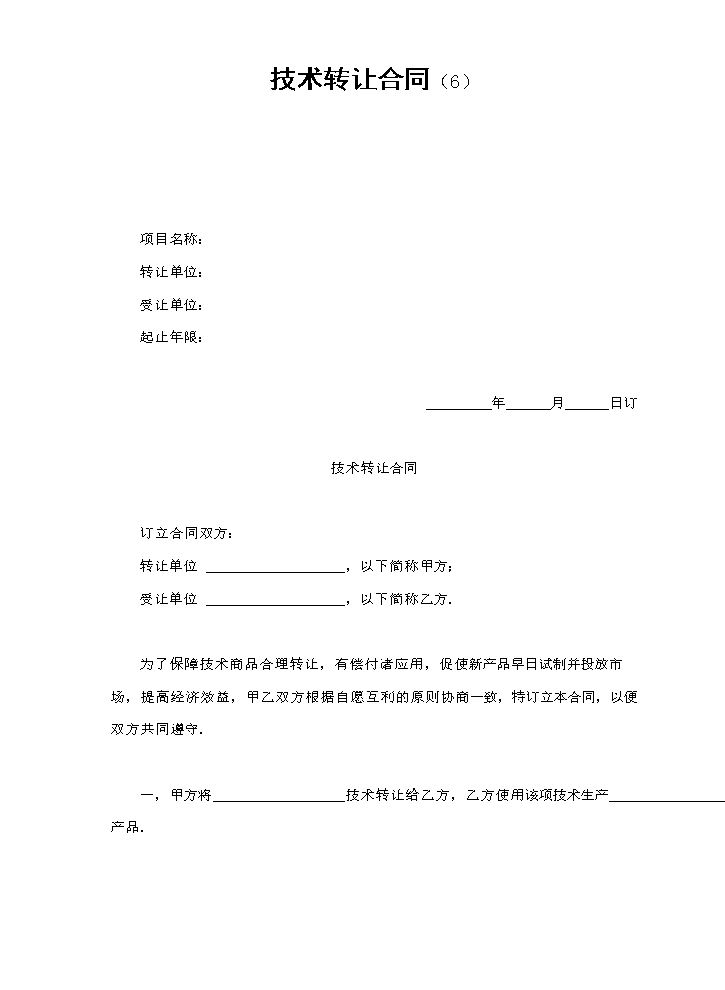 技术转让合同（6）

项目名称：

转让单位：

受让单位：

起止年限：

____年____月____日订

技术转让合同

订立合同双方：

转让单位 ____，以下简称甲方；

受让单位 ____，以下简称乙方.

为了保障技术商品合理转让，有偿付诸应用，促使新产品早日试制并投放市场，提高经济效益，甲乙双方根据自愿互利的原则协商一致，特订立本合同，以便双方共同遵守.

一，甲方将____技术转让给乙方，乙方使用该项技术生产____产品.